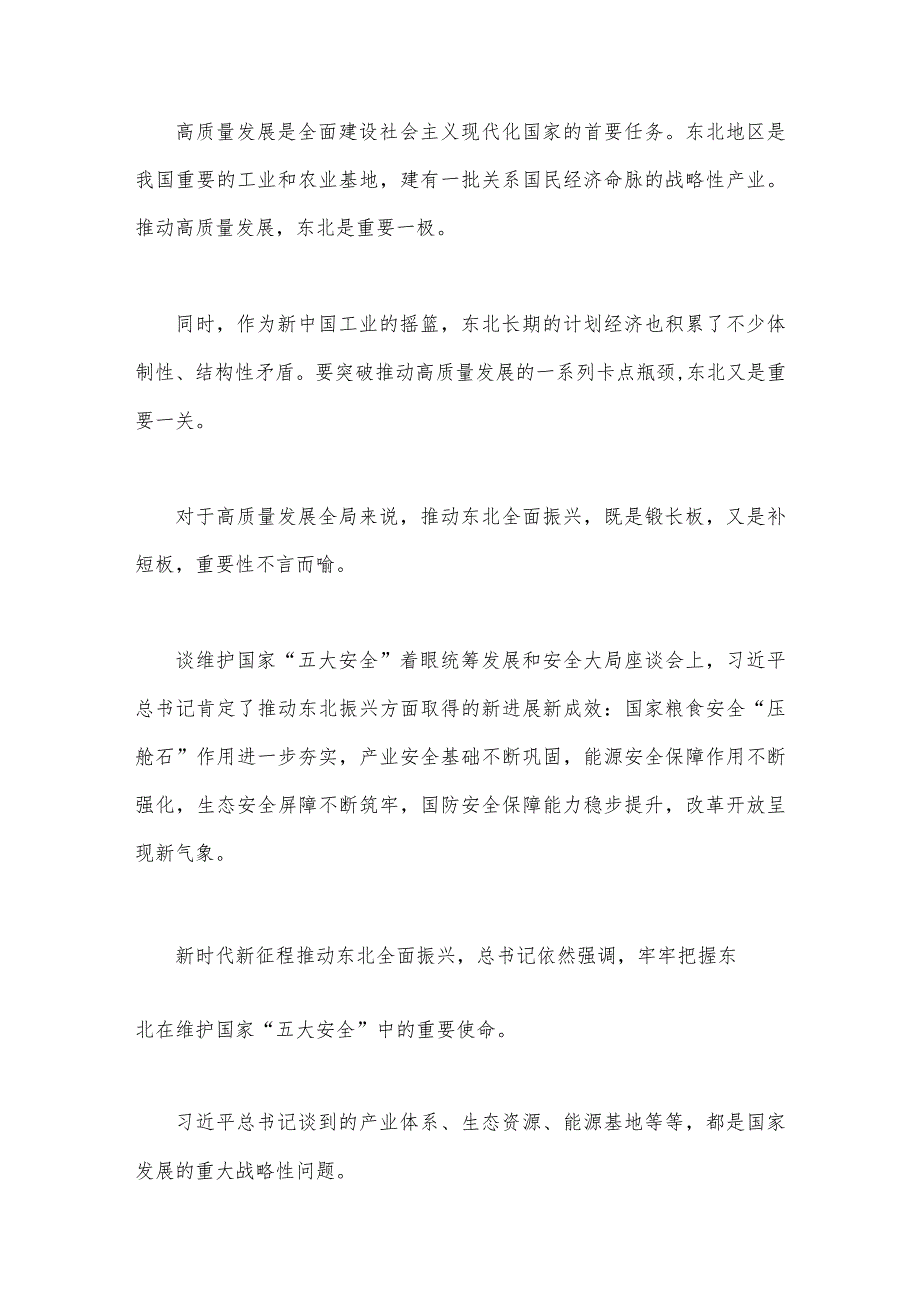 高质量发展是全面建设社会主义现代化国家的首要任务。东北地区是我国重要的工业和农业基地，建有一批关系国民经济命脉的战略性产业。推动高质量发展，东北是重要一极。

同时，作为新中国工业的摇篮，东北长期的计划经济也积累了不少体制性、结构性矛盾。要突破推动高质量发展的一系列卡点瓶颈,东北又是重要一关。

对于高质量发展全局来说，推动东北全面振兴，既是锻长板，又是补短板，重要性不言而喻。

谈维护国家“五大安全”着眼统筹发展和安全大局座谈会上，习近平总书记肯定了推动东北振兴方面取得的新进展新成效：国家粮食安全“压舱石”作用进一步夯实，产业安全基础不断巩固，能源安全保障作用不断强化，生态安全屏障不断筑牢，国防安全保障能力稳步提升，改革开放呈现新气象。

新时代新征程推动东北全面振兴，总书记依然强调，牢牢把握东

北在维护国家“五大安全”中的重要使命。

习近平总书记谈到的产业体系、生态资源、能源基地等等，都是国家发展的重大战略性问题。